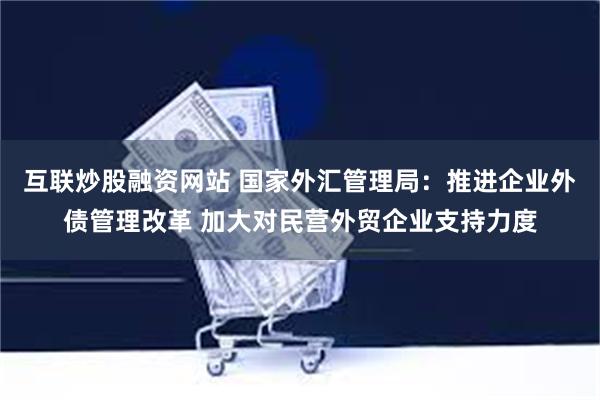 互联炒股融资网站 国家外汇管理局：推进企业外债管理改革 加大对民营外贸企业支持力度